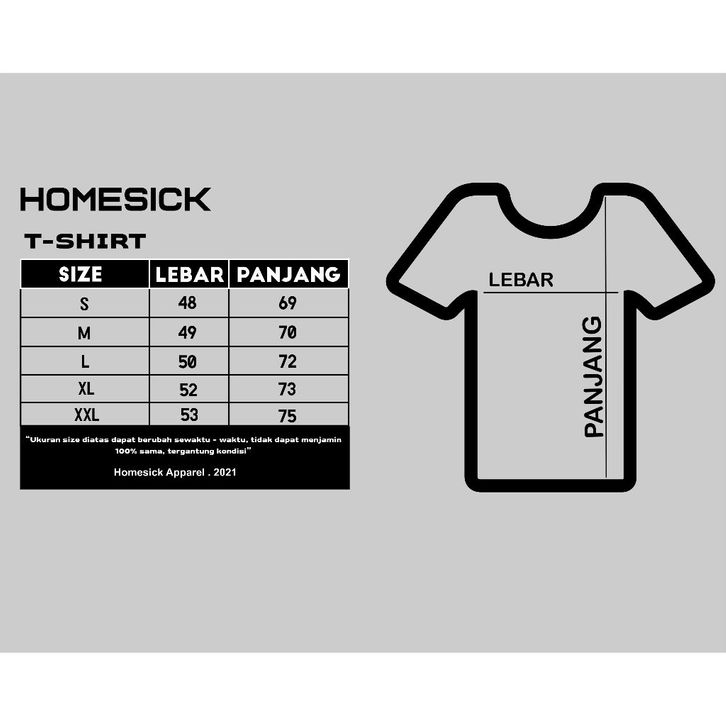 HOMESICK

T-SHIRT

| SIZE | LEBAR | PANJANG |
|---|---|---|
| S | 48 | 69 |
| M | 49 | 70 |
| L | 50 | 72 |
| XL | 52 | 73 |
| XXL | 53 | 75 |

"Ukuran size diatas dapat berubah sewaktu - waktu, tidak dapat menjamin 100% sama, tergantung kondisi"

Homesick Apparel . 2021

LEBAR

PANJANG